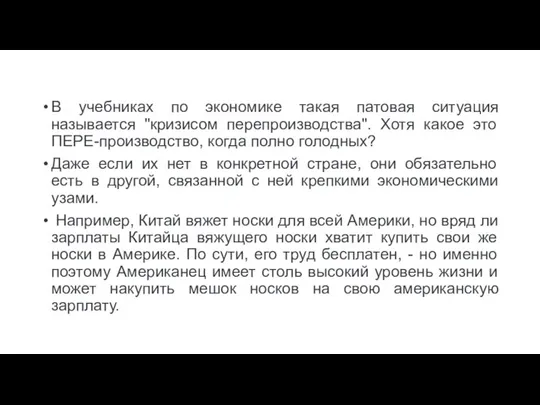 • В учебниках по экономике такая патовая ситуация называется "кризисом перепроизводства". Хотя какое это ПЕРЕ-производство, когда полно голодных?

• Даже если их нет в конкретной стране, они обязательно есть в другой, связанной с ней крепкими экономическими узами.

• Например, Китай вяжет носки для всей Америки, но вряд ли зарплаты Китайца вяжущего носки хватит купить свои же носки в Америке. По сути, его труд бесплатен, - но именно поэтому Американец имеет столь высокий уровень жизни и может накупить мешок носков на свою американскую зарплату.